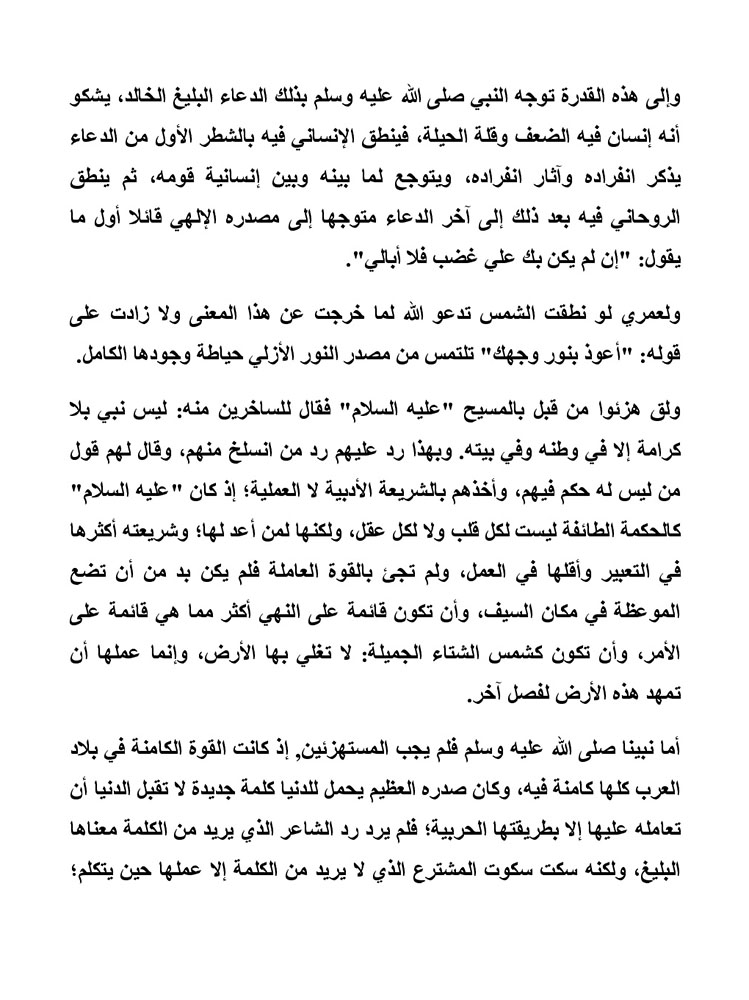 وإلى هذه القدرة توجه النبي صلى الله عليه وسلم بذلك الدعاء البليغ الخالد، يشكو أنه إنسان فيه الضعف وقلة الحيلة، فينطق الإنساني فيه بالشطر الأول من الدعاء يذكر انفراده وآثار انفراده، ويتوجع لما بينه وبين إنسانية قومه، ثم ينطق الروحاني فيه بعد ذلك إلى آخر الدعاء متوجها إلى مصدره الإلهي قائلا أول ما يقول: "إن لم يكن بك علي غضب فلا أبالي".

ولعمري لو نطقت الشمس تدعو الله لما خرجت عن هذا المعنى ولا زادت على قوله: "أعوذ بنور وجهك" تلتمس من مصدر النور الأزلي حياطة وجودها الكامل.

ولق هزئوا من قبل بالمسيح "عليه السلام" فقال للساخرين منه: ليس نبي بلا كرامة إلا في وطنه وفي بيته. وبهذا رد عليهم رد من انسلخ منهم، وقال لهم قول من ليس له حكم فيهم، وأخذهم بالشريعة الأدبية لا العملية؛ إذ كان "عليه السلام" كالحكمة الطائفة ليست لكل قلب ولا لكل عقل، ولكنها لمن أعد لها؛ وشريعته أكثرها في التعبير وأقلها في العمل، ولم تجئ بالقوة العاملة فلم يكن بد من أن تضع الموعظة في مكان السيف، وأن تكون قائمة على النهي أكثر مما هي قائمة على الأمر، وأن تكون كشمس الشتاء الجميلة: لا تغلي بها الأرض، وإنما عملها أن تمهد هذه الأرض لفصل آخر.

أما نبينا صلى الله عليه وسلم فلم يجب المستهزئين, إذ كانت القوة الكامنة في بلاد العرب كلها كامنة فيه، وكان صدره العظيم يحمل للدنيا كلمة جديدة لا تقبل الدنيا أن تعامله عليها إلا بطريقتها الحربية؛ فلم يرد رد الشاعر الذي يريد من الكلمة معناها البليغ، ولكنه سكت سكوت المشترع الذي لا يريد من الكلمة إلا عملها حين يتكلم؛